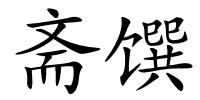 斋馔